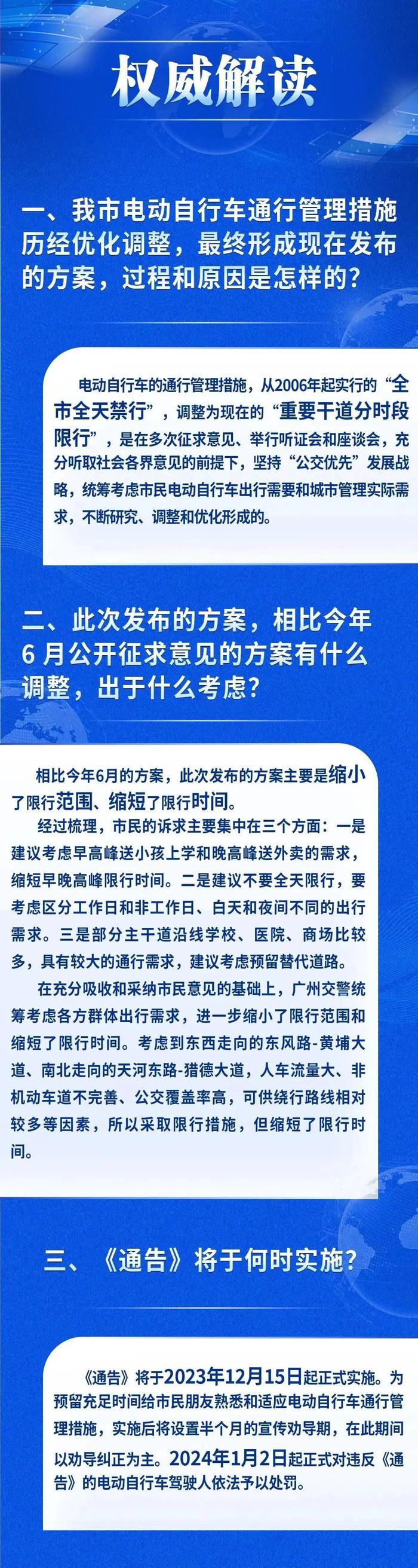 权威解读

一、我市电动自行车通行管理措施历经优化调整，最终形成现在发布的方案，过程和原因是怎样的？

电动自行车的通行管理措施，从2006年起实行的“全市全天禁行”，调整为现在的“重要干道分时段限行”，是在多次征求意见、举行听证会和座谈会，充分听取社会各界意见的前提下，坚持“公交优先”发展战略，统筹考虑市民电动自行车出行需要和城市管理实际需求，不断研究、调整和优化形成的。

二、此次发布的方案，相比今年6月公开征求意见的方案有什么调整，出于什么考虑？

相比今年6月的方案，此次发布的方案主要是缩小了限行范围、缩短了限行时间。

经过梳理，市民的诉求主要集中在三个方面：一是建议考虑早高峰送小孩上学和晚高峰送外卖的需求，缩短早晚高峰限行时间。二是建议不要全天限行，要考虑区分工作日和非工作日、白天和夜间不同的出行需求。三是部分主干道沿线学校、医院、商场比较多，具有较大的通行需求，建议考虑预留替代道路。

在充分吸收和采纳市民意见的基础上，广州交警统筹考虑各方群体出行需求，进一步缩小了限行范围和缩短了限行时间。考虑到东西走向的东风路-黄埔大道、南北走向的天河东路-猎德大道，人车流量大、非机动车道不完善、公交覆盖率高，可供绕行路线相对较多等因素，所以采取限行措施，但缩短了限行时间。

三、《通告》将于何时实施？

《通告》将于2023年12月15日起正式实施。为预留充足时间给市民朋友熟悉和适应电动自行车通行管理措施，实施后将设置半个月的宣传劝导期，在此期间以劝导纠正为主。2024年1月2日起正式对违反《通告》的电动自行车驾驶人依法予以处罚。